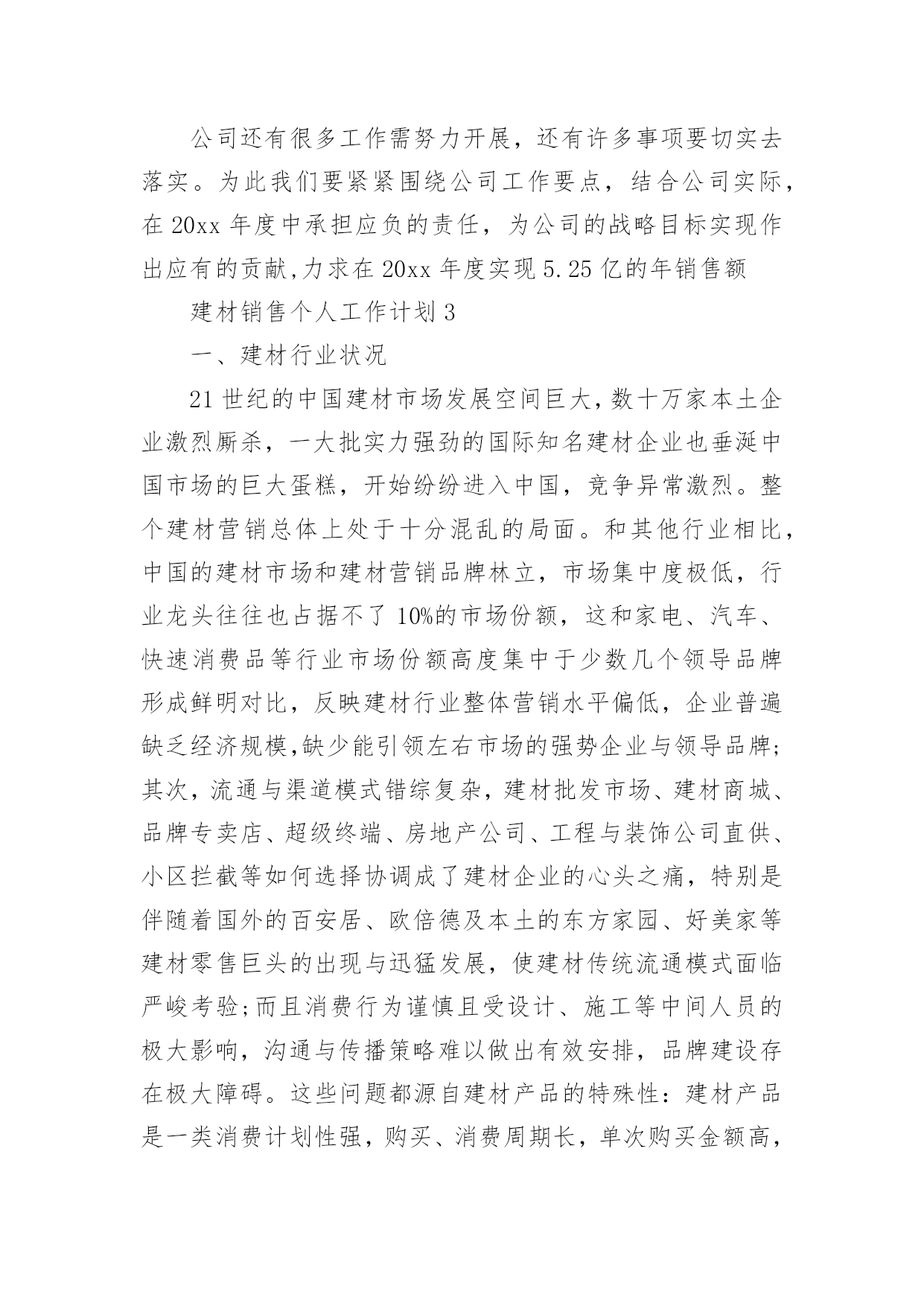 公司还有很多工作需努力开展，还有许多事项要切实去落实。为此我们要紧紧围绕公司工作要点，结合公司实际，在20xx年度中承担应负的责任，为公司的战略目标实现作出应有的贡献,力求在20xx年度实现5.25亿的年销售额

建材销售个人工作计划3

一、建材行业状况

21世纪的中国建材市场发展空间巨大,数十万家本土企业激烈厮杀，一大批实力强劲的国际知名建材企业也垂涎中国市场的巨大蛋糕，开始纷纷进入中国，竞争异常激烈。整个建材营销总体上处于十分混乱的局面。和其他行业相比，中国的建材市场和建材营销品牌林立，市场集中度极低，行业龙头往往也占据不了10%的市场份额，这和家电、汽车、快速消费品等行业市场份额高度集中于少数几个领导品牌形成鲜明对比，反映建材行业整体营销水平偏低，企业普遍缺乏经济规模,缺少能引领左右市场的强势企业与领导品牌;其次，流通与渠道模式错综复杂，建材批发市场、建材商城、品牌专卖店、超级终端、房地产公司、工程与装饰公司直供、小区拦截等如何选择协调成了建材企业的心头之痛，特别是伴随着国外的百安居、欧倍德及本土的东方家园、好美家等建材零售巨头的出现与迅猛发展，使建材传统流通模式面临严峻考验;而且消费行为谨慎且受设计、施工等中间人员的极大影响，沟通与传播策略难以做出有效安排，品牌建设存在极大障碍。这些问题都源自建材产品的特殊性：建材产品是一类消费计划性强，购买、消费周期长，单次购买金额高，